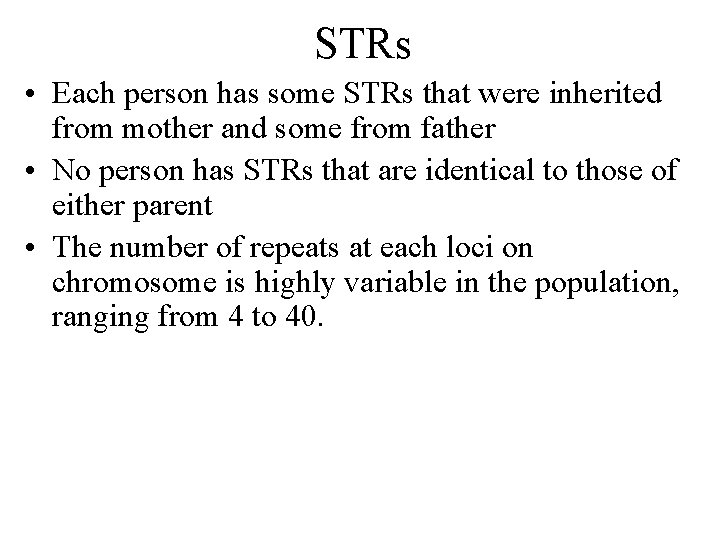 STRs

• Each person has some STRs that were inherited from mother and some from father
• No person has STRs that are identical to those of either parent
• The number of repeats at each loci on chromosome is highly variable in the population, ranging from 4 to 40.